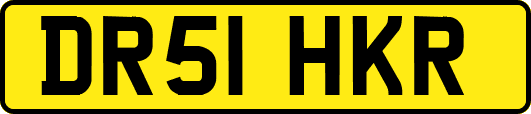 DR51 HKR